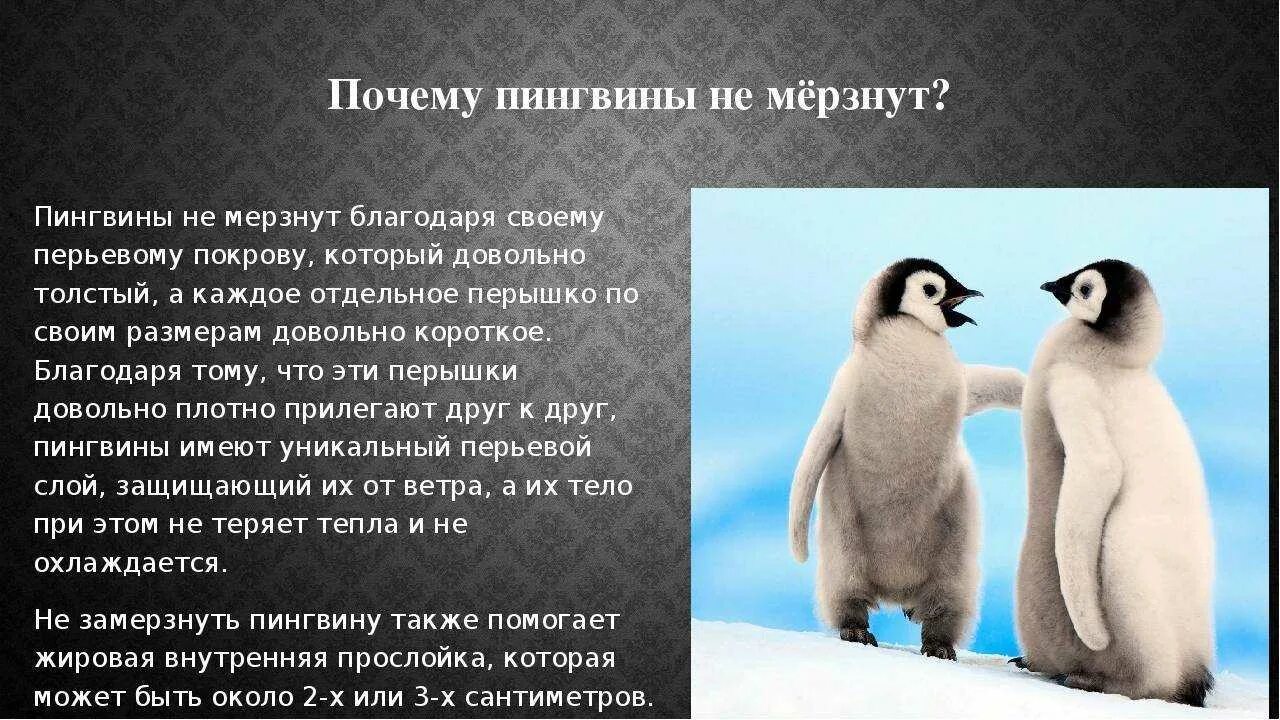 Почему пингвины не мёрзнут?

Пингвины не мерзнут благодаря своему перьевому покрову, который довольно толстый, а каждое отдельное перышко по своим размерам довольно короткое. Благодаря тому, что эти перышки довольно плотно прилегают друг к друг, пингвины имеют уникальный перьевой слой, защищающий их от ветра, а их тело при этом не теряет тепла и не охлаждается.

Не замерзнуть пингвину также помогает жировая внутренняя прослойка, которая может быть около 2-х или 3-х сантиметров.